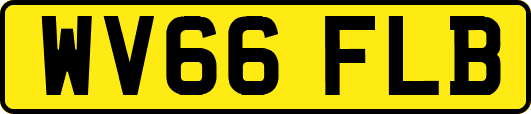 WV66 FLB